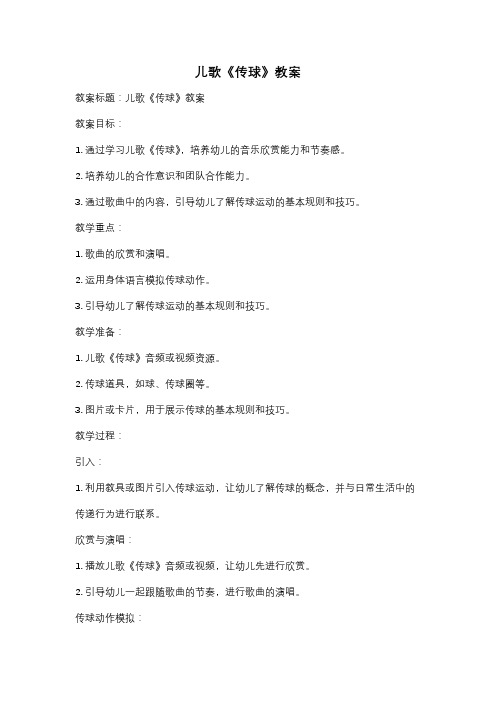 儿歌《传球》教案

教案标题：儿歌《传球》教案

教案目标：

1. 通过学习儿歌《传球》，培养幼儿的音乐欣赏能力和节奏感。

2. 培养幼儿的合作意识和团队合作能力。

3. 通过歌曲中的内容，引导幼儿了解传球运动的基本规则和技巧。

教学重点：

1. 歌曲的欣赏和演唱。

2. 运用身体语言模拟传球动作。

3. 引导幼儿了解传球运动的基本规则和技巧。

教学准备：

1. 儿歌《传球》音频或视频资源。

2. 传球道具，如球、传球圈等。

3. 图片或卡片，用于展示传球的基本规则和技巧。

教学过程：

引入：

1. 利用教具或图片引入传球运动，让幼儿了解传球的概念，并与日常生活中的传递行为进行联系。

欣赏与演唱：

1. 播放儿歌《传球》音频或视频，让幼儿先进行欣赏。

2. 引导幼儿一起跟随歌曲的节奏，进行歌曲的演唱。

传球动作模拟：